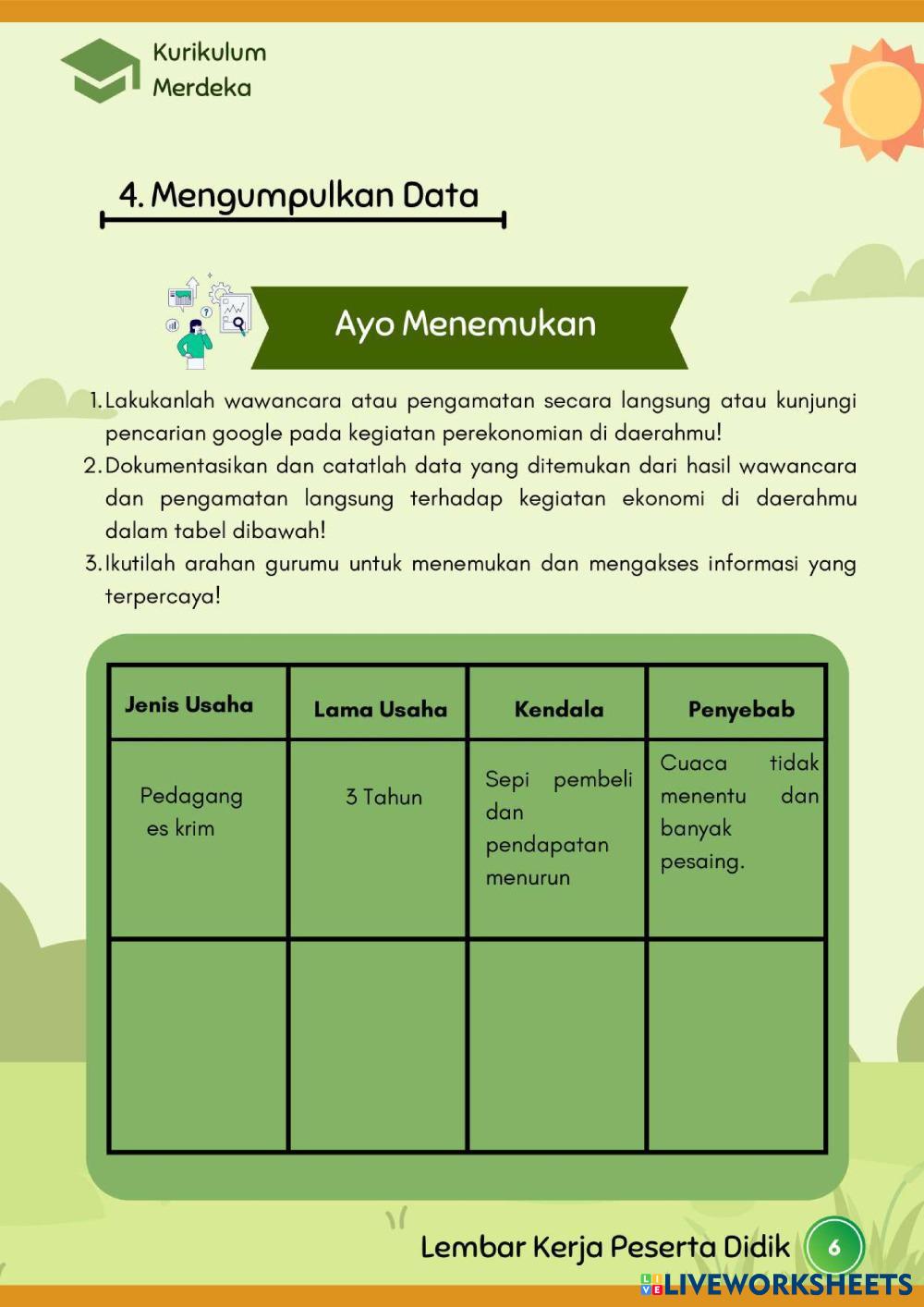 Kurikulum
Merdeka

4. Mengumpulkan Data

Ayo Menemukan

1. Lakukanlah wawancara atau pengamatan secara langsung atau kunjungi pencarian google pada kegiatan perekonomian di daerahmu!
2. Dokumentasikan dan catatlah data yang ditemukan dari hasil wawancara dan pengamatan langsung terhadap kegiatan ekonomi di daerahmu dalam tabel dibawah!
3. Ikutilah arahan gurumu untuk menemukan dan mengakses informasi yang terpercaya!

| Jenis Usaha | Lama Usaha | Kendala | Penyebab |
|---|---|---|---|
| Pedagang es krim | 3 Tahun | Sepi pembeli dan pendapatan menurun | Cuaca tidak menentu dan banyak pesaing. |
| | | | |

Lembar Kerja Peserta Didik 6

LIVEWORKSHEETS